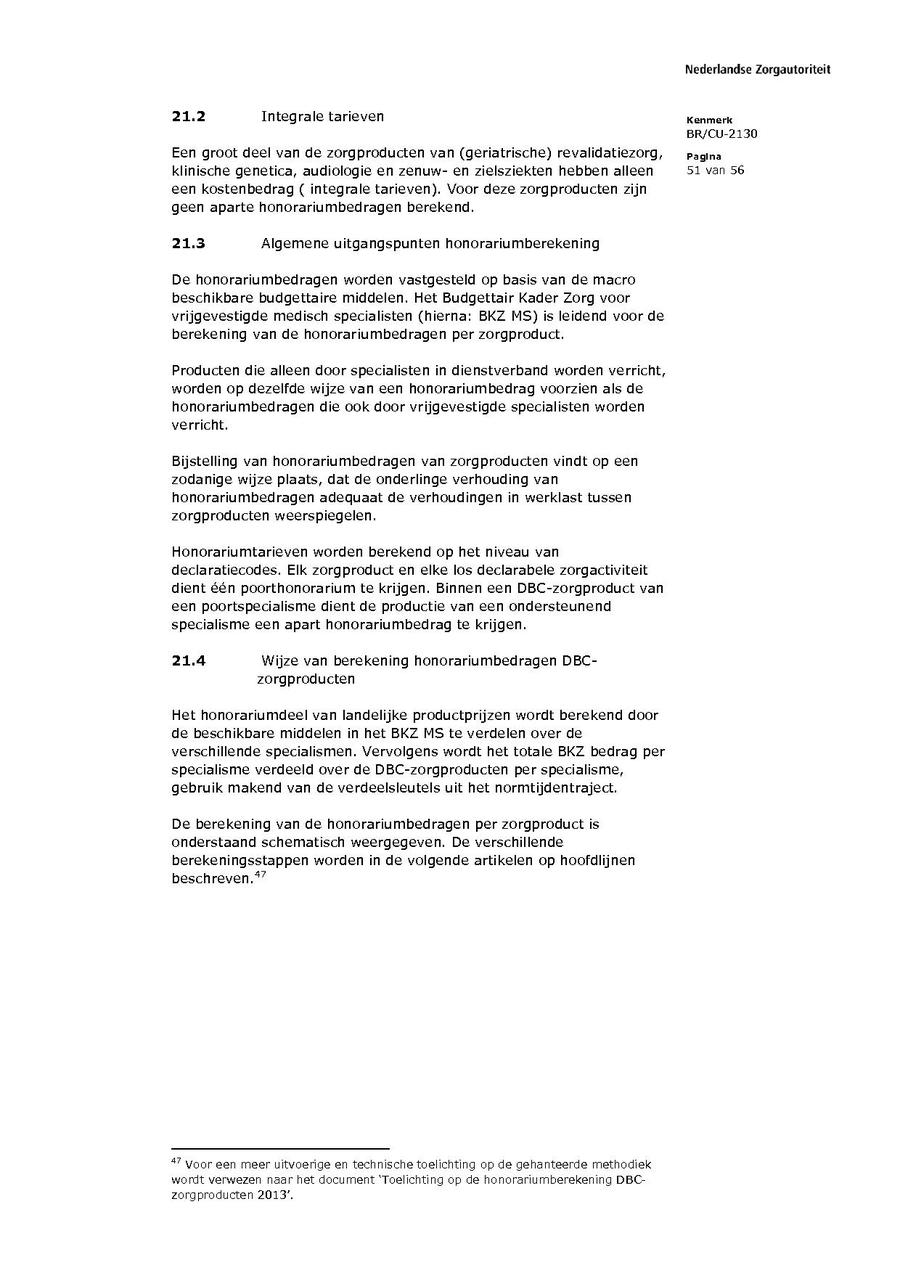 Nederlandse Zorgautoriteit

Kenmerk
BR/CU-2130

Pagina
51 van 56

21.2 Integrale tarieven

Een groot deel van de zorgproducten van (geriatrische) revalidatiezorg, klinische genetica, audiologie en zenuw- en zielsziekten hebben alleen een kostenbedrag ( integrale tarieven). Voor deze zorgproducten zijn geen aparte honorariumbedragen berekend.

21.3 Algemene uitgangspunten honorariumberekening

De honorariumbedragen worden vastgesteld op basis van de macro beschikbare budgettaire middelen. Het Budgettair Kader Zorg voor vrijgevestigde medisch specialisten (hierna: BKZ MS) is leidend voor de berekening van de honorariumbedragen per zorgproduct.

Producten die alleen door specialisten in dienstverband worden verricht, worden op dezelfde wijze van een honorariumbedrag voorzien als de honorariumbedragen die ook door vrijgevestigde specialisten worden verricht.

Bijstelling van honorariumbedragen van zorgproducten vindt op een zodanige wijze plaats, dat de onderlinge verhouding van honorariumbedragen adequaat de verhoudingen in werklast tussen zorgproducten weerspiegelen.

Honorariumtarieven worden berekend op het niveau van declaratiecodes. Elk zorgproduct en elke los declarabele zorgactiviteit dient één poorthonorarium te krijgen. Binnen een DBC-zorgproduct van een poortspecialisme dient de productie van een ondersteunend specialisme een apart honorariumbedrag te krijgen.

21.4 Wijze van berekening honorariumbedragen DBC-zorgproducten

Het honorariumdeel van landelijke productprijzen wordt berekend door de beschikbare middelen in het BKZ MS te verdelen over de verschillende specialismen. Vervolgens wordt het totale BKZ bedrag per specialisme verdeeld over de DBC-zorgproducten per specialisme, gebruik makend van de verdeelsleutels uit het normtijdentraject.

De berekening van de honorariumbedragen per zorgproduct is onderstaand schematisch weergegeven. De verschillende berekeningsstappen worden in de volgende artikelen op hoofdlijnen beschreven.$^{47}$

$^{47}$ Voor een meer uitvoerige en technische toelichting op de gehanteerde methodiek wordt verwezen naar het document 'Toelichting op de honorariumberekening DBC-zorgproducten 2013'.